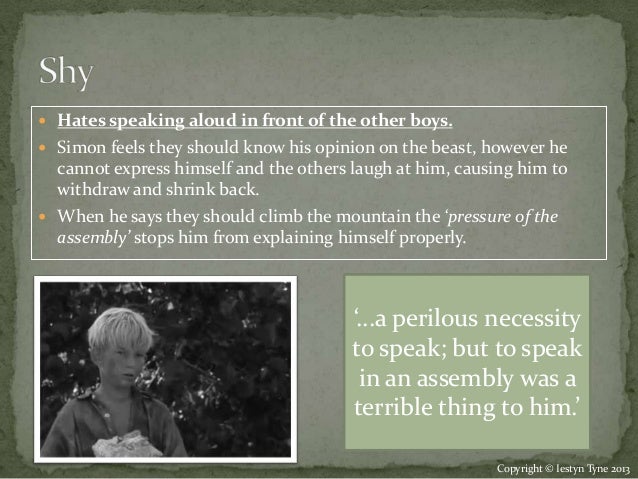 Shy

• Hates speaking aloud in front of the other boys.
• Simon feels they should know his opinion on the beast, however he cannot express himself and the others laugh at him, causing him to withdraw and shrink back.
• When he says they should climb the mountain the 'pressure of the assembly' stops him from explaining himself properly.

'...a perilous necessity to speak; but to speak in an assembly was a terrible thing to him.'

Copyright © Iestyn Tyne 2013